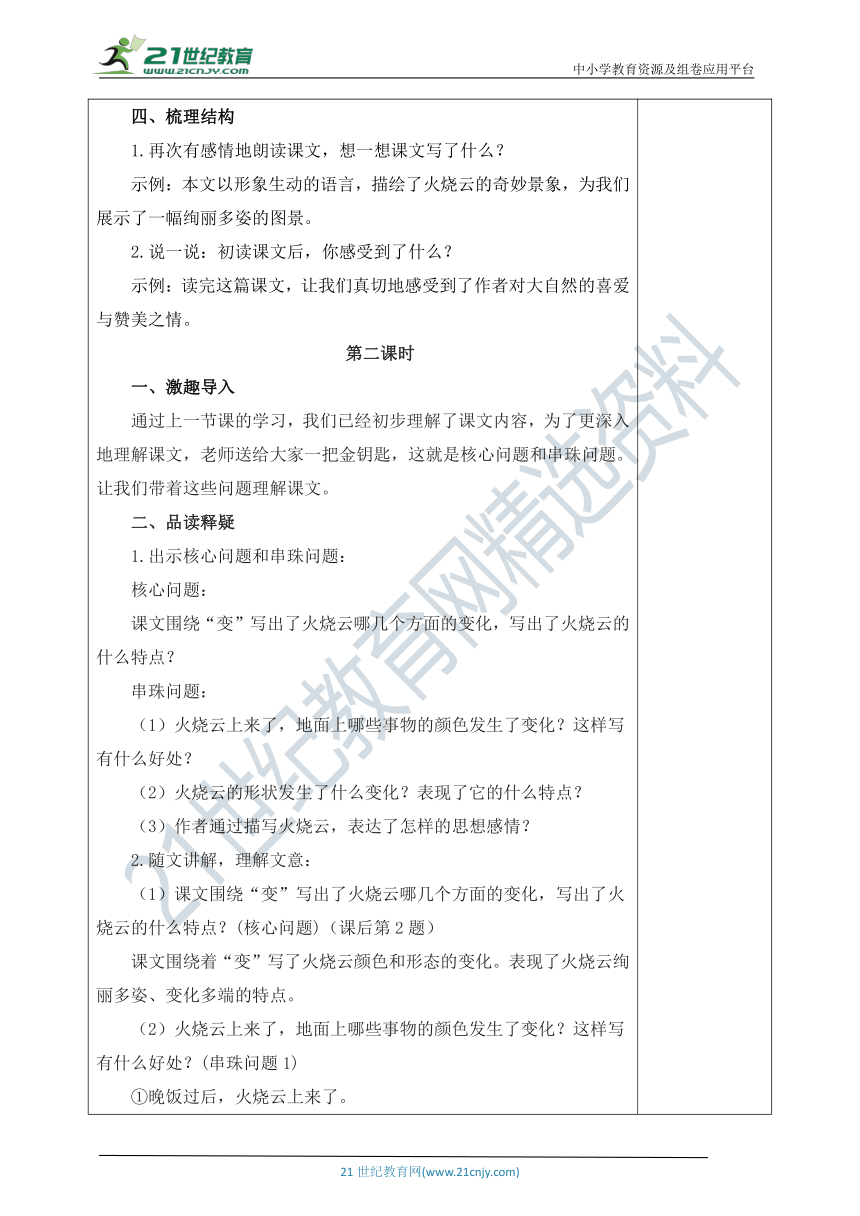 21世纪教育
www.21cnjy.com

中小学教育资源及组卷应用平台

四、梳理结构

1.再次有感情地朗读课文，想一想课文写了什么？

示例：本文以形象生动的语言，描绘了火烧云的奇妙景象，为我们展示了一幅绚丽多姿的图景。

2.说一说：初读课文后，你感受到了什么？

示例：读完这篇课文，让我们真切地感受到了作者对大自然的喜爱与赞美之情。

第二课时

一、激趣导入

通过上一节课的学习，我们已经初步理解了课文内容，为了更深入地理解课文，老师送给大家一把金钥匙，这就是核心问题和串珠问题。让我们带着这些问题理解课文。

二、品读释疑

1.出示核心问题和串珠问题：

核心问题：

课文围绕“变”写出了火烧云哪几个方面的变化，写出了火烧云的什么特点？

串珠问题：

（1）火烧云上来了，地面上哪些事物的颜色发生了变化？这样写有什么好处？

（2）火烧云的形状发生了什么变化？表现了它的什么特点？

（3）作者通过描写火烧云，表达了怎样的思想感情？

2.随文讲解，理解文意：

（1）课文围绕“变”写出了火烧云哪几个方面的变化，写出了火烧云的什么特点？(核心问题)(课后第2题)

课文围绕着“变”写了火烧云颜色和形态的变化。表现了火烧云绚丽多姿、变化多端的特点。

（2）火烧云上来了，地面上哪些事物的颜色发生了变化？这样写有什么好处？(串珠问题1)

①晚饭过后，火烧云上来了。

21世纪教育网精选资料

21世纪教育网(www.21cnjy.com)